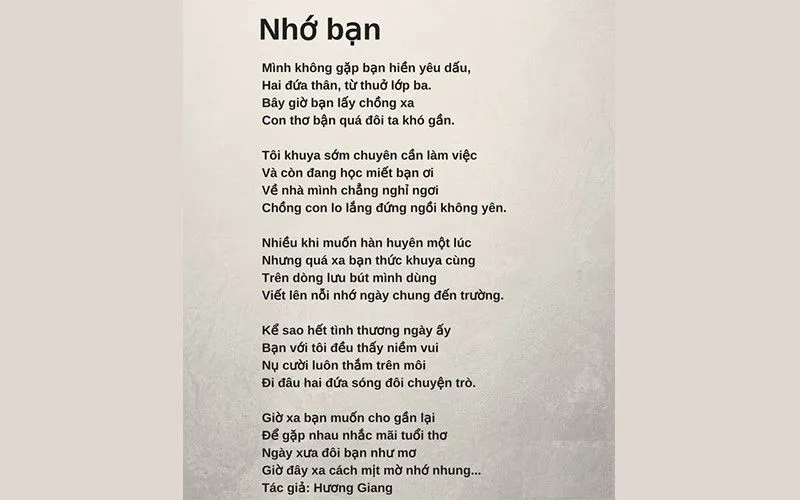 Nhớ bạn

Mình không gặp bạn hiền yêu dấu,
Hai đứa thân, từ thuở lớp ba.
Bây giờ bạn lấy chồng xa
Con thơ bận quá đôi ta khó gần.

Tôi khuya sớm chuyên cần làm việc
Và còn đang học miết bạn ơi
Về nhà mình chẳng nghỉ ngơi
Chồng con lo lắng đứng ngồi không yên.

Nhiều khi muốn hàn huyên một lúc
Nhưng quá xa bạn thức khuya cùng
Trên dòng lưu bút mình dùng
Viết lên nỗi nhớ ngày chung đến trường.

Kể sao hết tình thương ngày ấy
Bạn với tôi đều thấy niềm vui
Nụ cười luôn thắm trên môi
Đi đâu hai đứa sóng đôi chuyện trò.

Giờ xa bạn muốn cho gần lại
Để gặp nhau nhắc mãi tuổi thơ
Ngày xưa đôi bạn như mơ
Giờ đây xa cách mịt mờ nhớ nhung...
Tác giả: Hương Giang